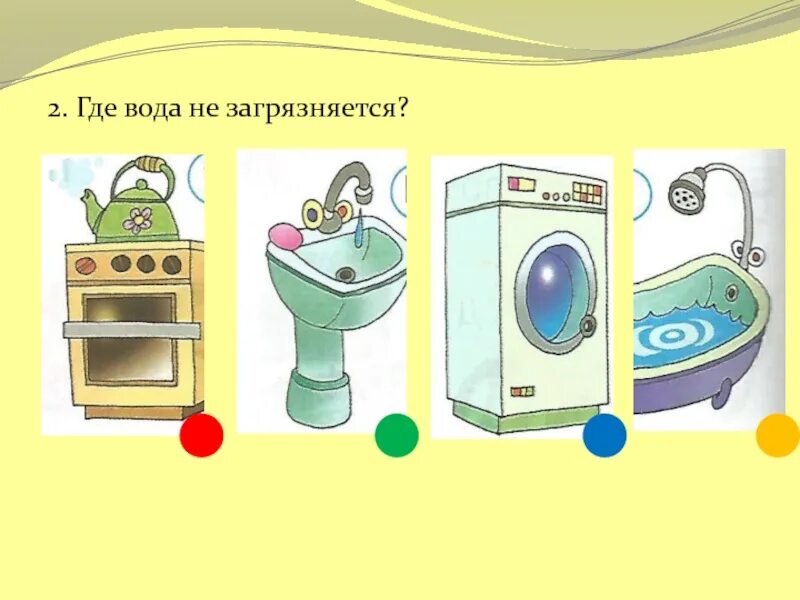 2. Где вода не загрязняется?